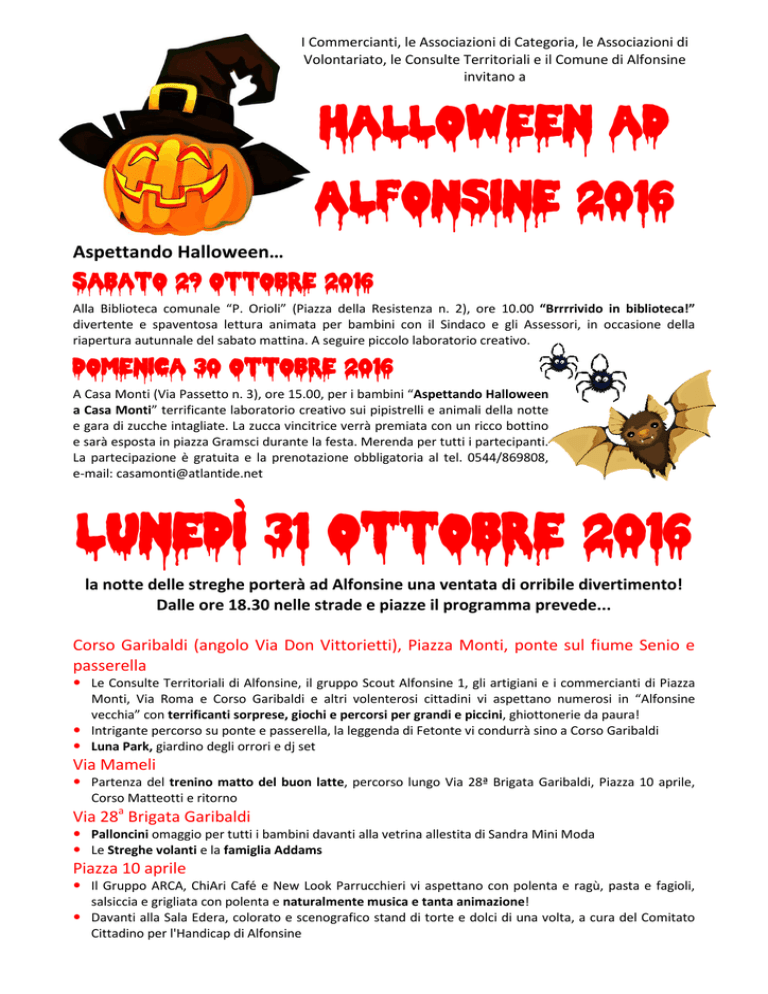 I Commercianti, le Associazioni di Categoria, le Associazioni di Volontariato, le Consulte Territoriali e il Comune di Alfonsine invitano a

HALLOWEEN AD ALFONSINE 2016

Aspettando Halloween…

SABATO 29 OTTOBRE 2016

Alla Biblioteca comunale "P. Orioli" (Piazza della Resistenza n. 2), ore 10.00 "Brrrrivido in biblioteca!" divertente e spaventosa lettura animata per bambini con il Sindaco e gli Assessori, in occasione della riapertura autunnale del sabato mattina. A seguire piccolo laboratorio creativo.

DOMENICA 30 OTTOBRE 2016

A Casa Monti (Via Passetto n. 3), ore 15.00, per i bambini "Aspettando Halloween a Casa Monti" terrificante laboratorio creativo sui pipistrelli e animali della notte e gara di zucche intagliate. La zucca vincitrice verrà premiata con un ricco bottino e sarà esposta in piazza Gramsci durante la festa. Merenda per tutti i partecipanti. La partecipazione è gratuita e la prenotazione obbligatoria al tel. 0544/869808, e-mail: casamonti@atlantide.net

LUNEDÌ 31 OTTOBRE 2016

la notte delle streghe porterà ad Alfonsine una ventata di orribile divertimento! Dalle ore 18.30 nelle strade e piazze il programma prevede...

Corso Garibaldi (angolo Via Don Vittorietti), Piazza Monti, ponte sul fiume Senio e passerella

• Le Consulte Territoriali di Alfonsine, il gruppo Scout Alfonsine 1, gli artigiani e i commercianti di Piazza Monti, Via Roma e Corso Garibaldi e altri volenterosi cittadini vi aspettano numerosi in "Alfonsine vecchia" con terrificanti sorprese, giochi e percorsi per grandi e piccini, ghiottonerie da paura!
• Intrigante percorso su ponte e passerella, la leggenda di Fetonte vi condurrà sino a Corso Garibaldi
• Luna Park, giardino degli orrori e dj set

Via Mameli

• Partenza del trenino matto del buon latte, percorso lungo Via 28ª Brigata Garibaldi, Piazza 10 aprile, Corso Matteotti e ritorno

Via 28ª Brigata Garibaldi

• Palloncini omaggio per tutti i bambini davanti alla vetrina allestita di Sandra Mini Moda
• Le Streghe volanti e la famiglia Addams

Piazza 10 aprile

• Il Gruppo ARCA, ChiAri Café e New Look Parrucchieri vi aspettano con polenta e ragù, pasta e fagioli, salsiccia e grigliata con polenta e naturalmente musica e tanta animazione!
• Davanti alla Sala Edera, colorato e scenografico stand di torte e dolci di una volta, a cura del Comitato Cittadino per l'Handicap di Alfonsine